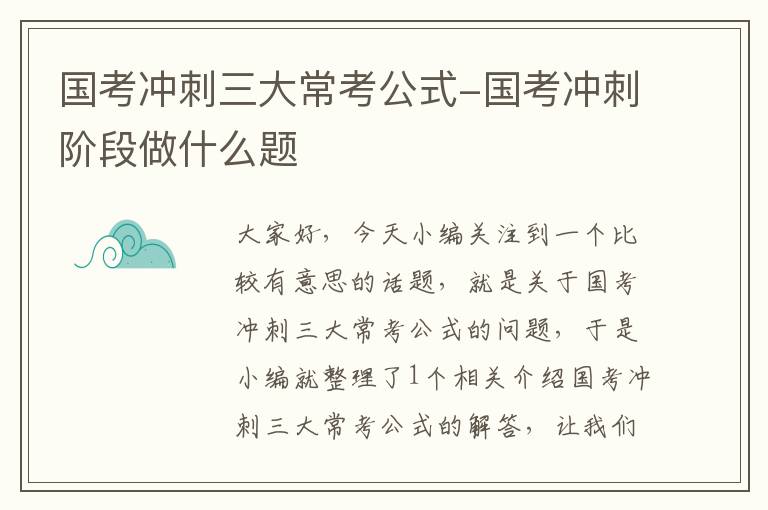 国考冲刺三大常考公式-国考冲刺阶段做什么题

大家好，今天小编关注到一个比较有意思的话题，就是关于国考冲刺三大常考公式的问题，于是小编就整理了1个相关介绍国考冲刺三大常考公式的解答，让我们